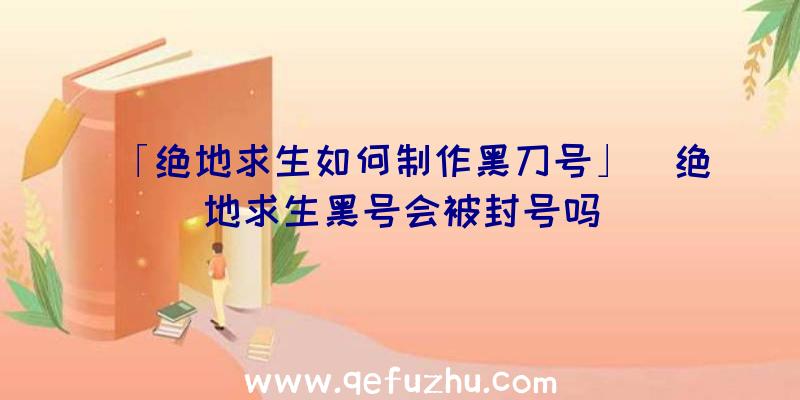 「绝地求生如何制作黑刀号」 绝地求生黑号会被封号吗

www.qefuzhu.com